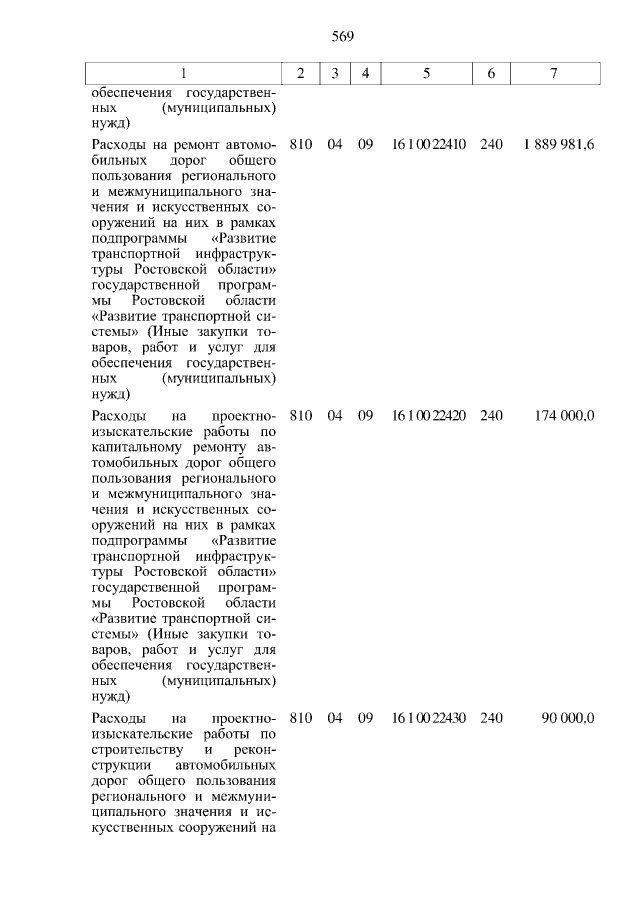 569

| 1 | 2 | 3 | 4 | 5 | 6 | 7 |
|---|---|---|---|---|---|---|
| обеспечения государственных (муниципальных) нужд) | | | | | | |
| Расходы на ремонт автомобильных дорог общего пользования регионального и межмуниципального значения и искусственных сооружений на них в рамках подпрограммы «Развитие транспортной инфраструктуры Ростовской области» государственной программы Ростовской области «Развитие транспортной системы» (Иные закупки товаров, работ и услуг для обеспечения государственных (муниципальных) нужд) | 810 | 04 | 09 | 16 1 00 22410 | 240 | 1 889 981,6 |
| Расходы на проектно-изыскательские работы по капитальному ремонту автомобильных дорог общего пользования регионального и межмуниципального значения и искусственных сооружений на них в рамках подпрограммы «Развитие транспортной инфраструктуры Ростовской области» государственной программы Ростовской области «Развитие транспортной системы» (Иные закупки товаров, работ и услуг для обеспечения государственных (муниципальных) нужд) | 810 | 04 | 09 | 16 1 00 22420 | 240 | 174 000,0 |
| Расходы на проектно-изыскательские работы по строительству и реконструкции автомобильных дорог общего пользования регионального и межмуниципального значения и искусственных сооружений на | 810 | 04 | 09 | 16 1 00 22430 | 240 | 90 000,0 |